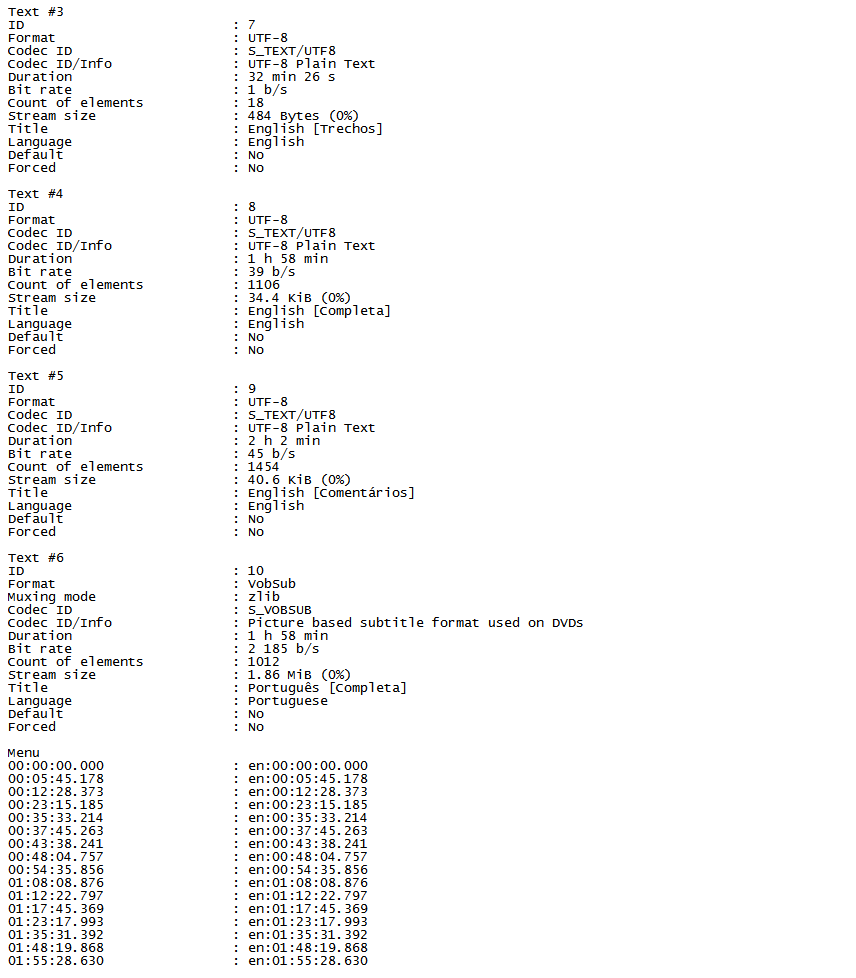 Text #3
ID : 7
Format : UTF-8
Codec ID : S_TEXT/UTF8
Codec ID/Info : UTF-8 Plain Text
Duration : 32 min 26 s
Bit rate : 1 b/s
Count of elements : 18
Stream size : 484 Bytes (0%)
Title : English [Trechos]
Language : English
Default : No
Forced : No

Text #4
ID : 8
Format : UTF-8
Codec ID : S_TEXT/UTF8
Codec ID/Info : UTF-8 Plain Text
Duration : 1 h 58 min
Bit rate : 39 b/s
Count of elements : 1106
Stream size : 34.4 KiB (0%)
Title : English [Completa]
Language : English
Default : No
Forced : No

Text #5
ID : 9
Format : UTF-8
Codec ID : S_TEXT/UTF8
Codec ID/Info : UTF-8 Plain Text
Duration : 2 h 2 min
Bit rate : 45 b/s
Count of elements : 1454
Stream size : 40.6 KiB (0%)
Title : English [Comentários]
Language : English
Default : No
Forced : No

Text #6
ID : 10
Format : VobSub
Muxing mode : zlib
Codec ID : S_VOBSUB
Codec ID/Info : Picture based subtitle format used on DVDs
Duration : 1 h 58 min
Bit rate : 2 185 b/s
Count of elements : 1012
Stream size : 1.86 MiB (0%)
Title : Português [Completa]
Language : Portuguese
Default : No
Forced : No

Menu
00:00:00.000 : en:00:00:00.000
00:05:45.178 : en:00:05:45.178
00:12:28.373 : en:00:12:28.373
00:23:15.185 : en:00:23:15.185
00:35:33.214 : en:00:35:33.214
00:37:45.263 : en:00:37:45.263
00:43:38.241 : en:00:43:38.241
00:48:04.757 : en:00:48:04.757
00:54:35.856 : en:00:54:35.856
01:08:08.876 : en:01:08:08.876
01:12:22.797 : en:01:12:22.797
01:17:45.369 : en:01:17:45.369
01:23:17.993 : en:01:23:17.993
01:35:31.392 : en:01:35:31.392
01:48:19.868 : en:01:48:19.868
01:55:28.630 : en:01:55:28.630